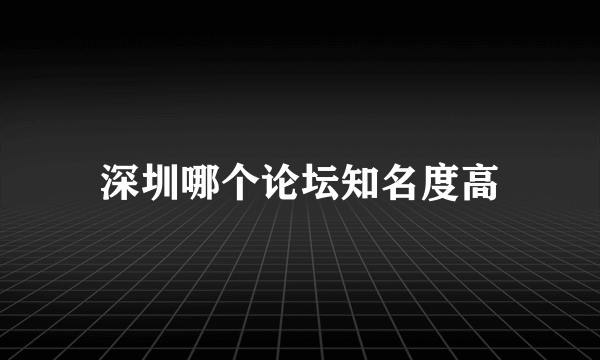 深圳哪个论坛知名度高